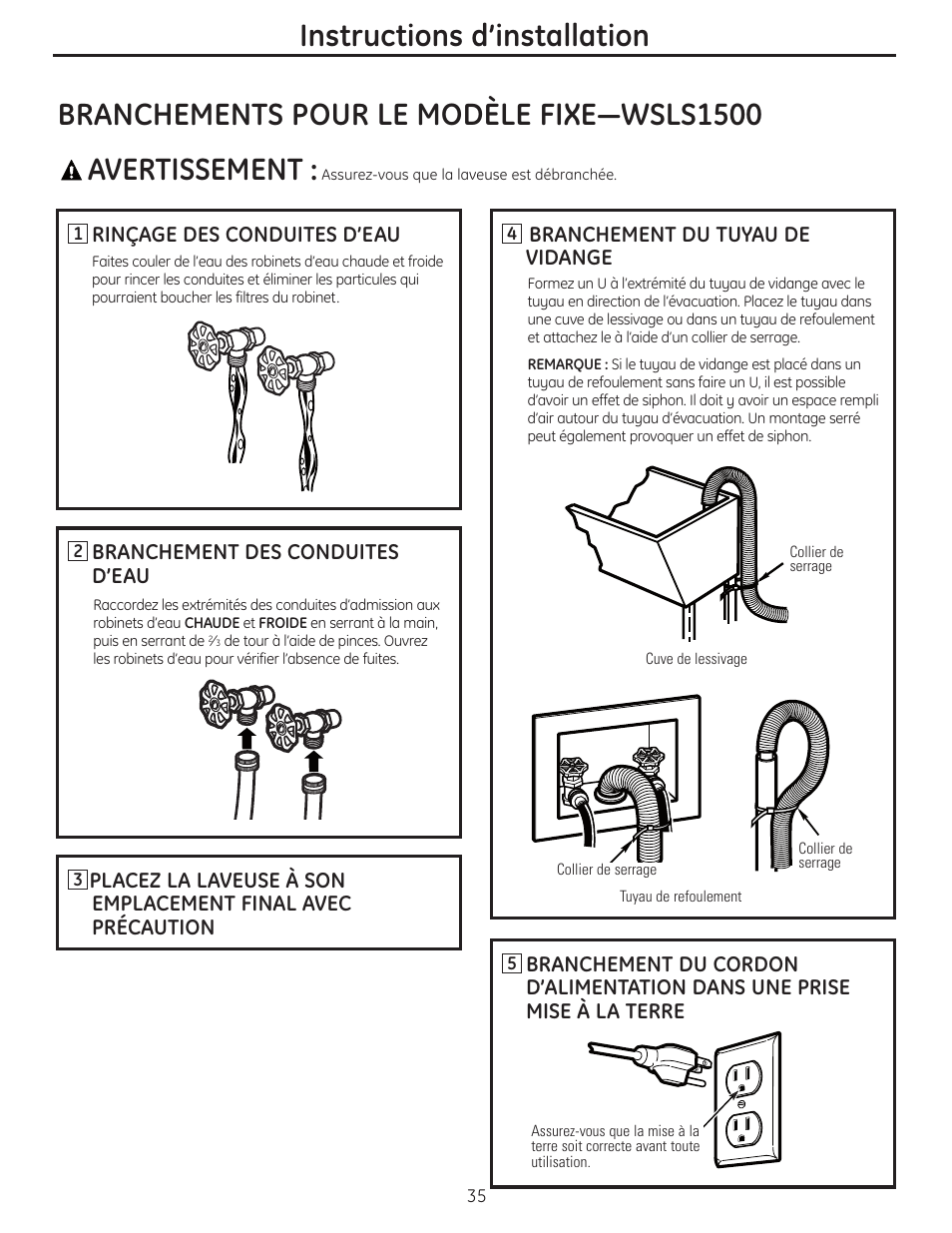 Instructions d'installation

BRANCHEMENTS POUR LE MODÈLE FIXE—WSLS1500

AVERTISSEMENT : Assurez-vous que la laveuse est débranchée.

1 RINÇAGE DES CONDUITES D'EAU

Faites couler de l'eau des robinets d'eau chaude et froide pour rincer les conduites et éliminer les particules qui pourraient boucher les filtres du robinet.

2 BRANCHEMENT DES CONDUITES D'EAU

Raccordez les extrémités des conduites d'admission aux robinets d'eau CHAUDE et FROIDE en serrant à la main, puis en serrant de $\frac{2}{3}$ de tour à l'aide de pinces. Ouvrez les robinets d'eau pour vérifier l'absence de fuites.

3 PLACEZ LA LAVEUSE À SON EMPLACEMENT FINAL AVEC PRÉCAUTION

4 BRANCHEMENT DU TUYAU DE VIDANGE

Formez un U à l'extrémité du tuyau de vidange avec le tuyau en direction de l'évacuation. Placez le tuyau dans une cuve de lessivage ou dans un tuyau de refoulement et attachez le à l'aide d'un collier de serrage.

REMARQUE : Si le tuyau de vidange est placé dans un tuyau de refoulement sans faire un U, il est possible d'avoir un effet de siphon. Il doit y avoir un espace rempli d'air autour du tuyau d'évacuation. Un montage serré peut également provoquer un effet de siphon.

Collier de serrage

Cuve de lessivage

Collier de serrage

Collier de serrage

Tuyau de refoulement

5 BRANCHEMENT DU CORDON D'ALIMENTATION DANS UNE PRISE MISE À LA TERRE

Assurez-vous que la mise à la terre soit correcte avant toute utilisation.

35